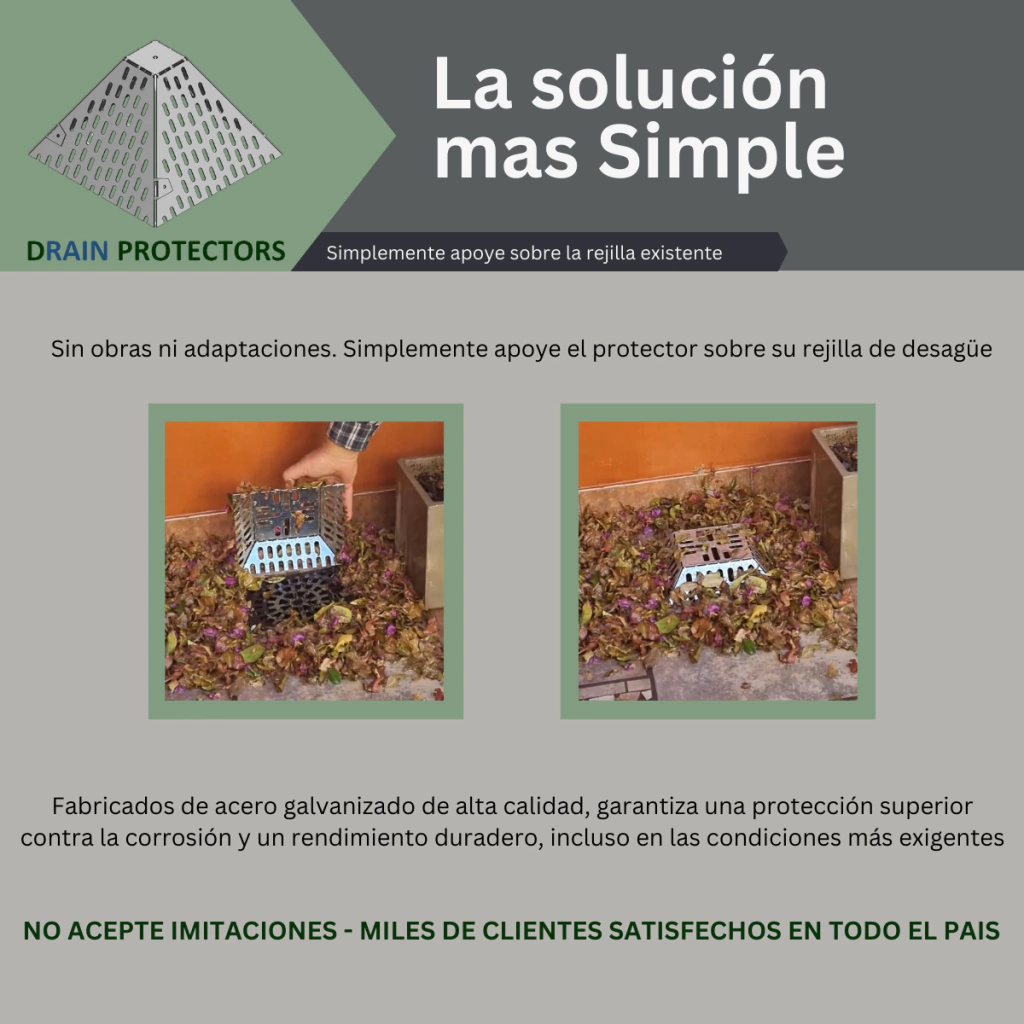 DRAIN PROTECTORS

La solución mas Simple

Simplemente apoye sobre la rejilla existente

Sin obras ni adaptaciones. Simplemente apoye el protector sobre su rejilla de desagüe

Fabricados de acero galvanizado de alta calidad, garantiza una protección superior contra la corrosión y un rendimiento duradero, incluso en las condiciones más exigentes

NO ACEPTE IMITACIONES - MILES DE CLIENTES SATISFECHOS EN TODO EL PAIS